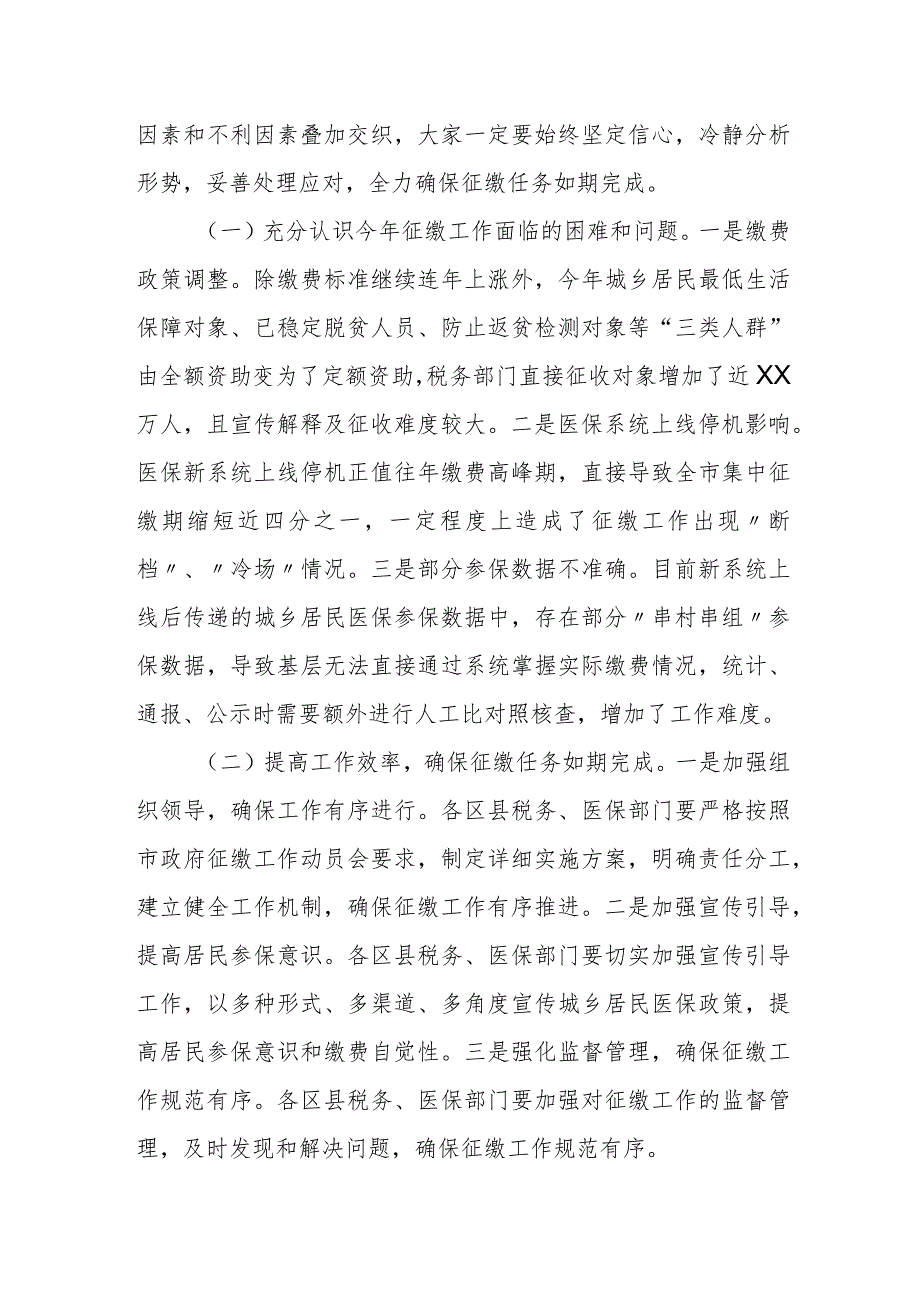 因素和不利因素叠加交织，大家一定要始终坚定信心，冷静分析形势，妥善处理应对，全力确保征缴任务如期完成。

（一）充分认识今年征缴工作面临的困难和问题。一是缴费政策调整。除缴费标准继续连年上涨外，今年城乡居民最低生活保障对象、已稳定脱贫人员、防止返贫检测对象等“三类人群”由全额资助变为了定额资助，税务部门直接征收对象增加了近XX万人，且宣传解释及征收难度较大。二是医保系统上线停机影响。医保新系统上线停机正值往年缴费高峰期，直接导致全市集中征缴期缩短近四分之一，一定程度上造成了征缴工作出现〃断档〃、〃冷场〃情况。三是部分参保数据不准确。目前新系统上线后传递的城乡居民医保参保数据中，存在部分〃串村串组〃参保数据，导致基层无法直接通过系统掌握实际缴费情况，统计、通报、公示时需要额外进行人工比对照核查，增加了工作难度。

（二）提高工作效率，确保征缴任务如期完成。一是加强组织领导，确保工作有序进行。各区县税务、医保部门要严格按照市政府征缴工作动员会要求，制定详细实施方案，明确责任分工，建立健全工作机制，确保征缴工作有序推进。二是加强宣传引导，提高居民参保意识。各区县税务、医保部门要切实加强宣传引导工作，以多种形式、多渠道、多角度宣传城乡居民医保政策，提高居民参保意识和缴费自觉性。三是强化监督管理，确保征缴工作规范有序。各区县税务、医保部门要加强对征缴工作的监督管理，及时发现和解决问题，确保征缴工作规范有序。